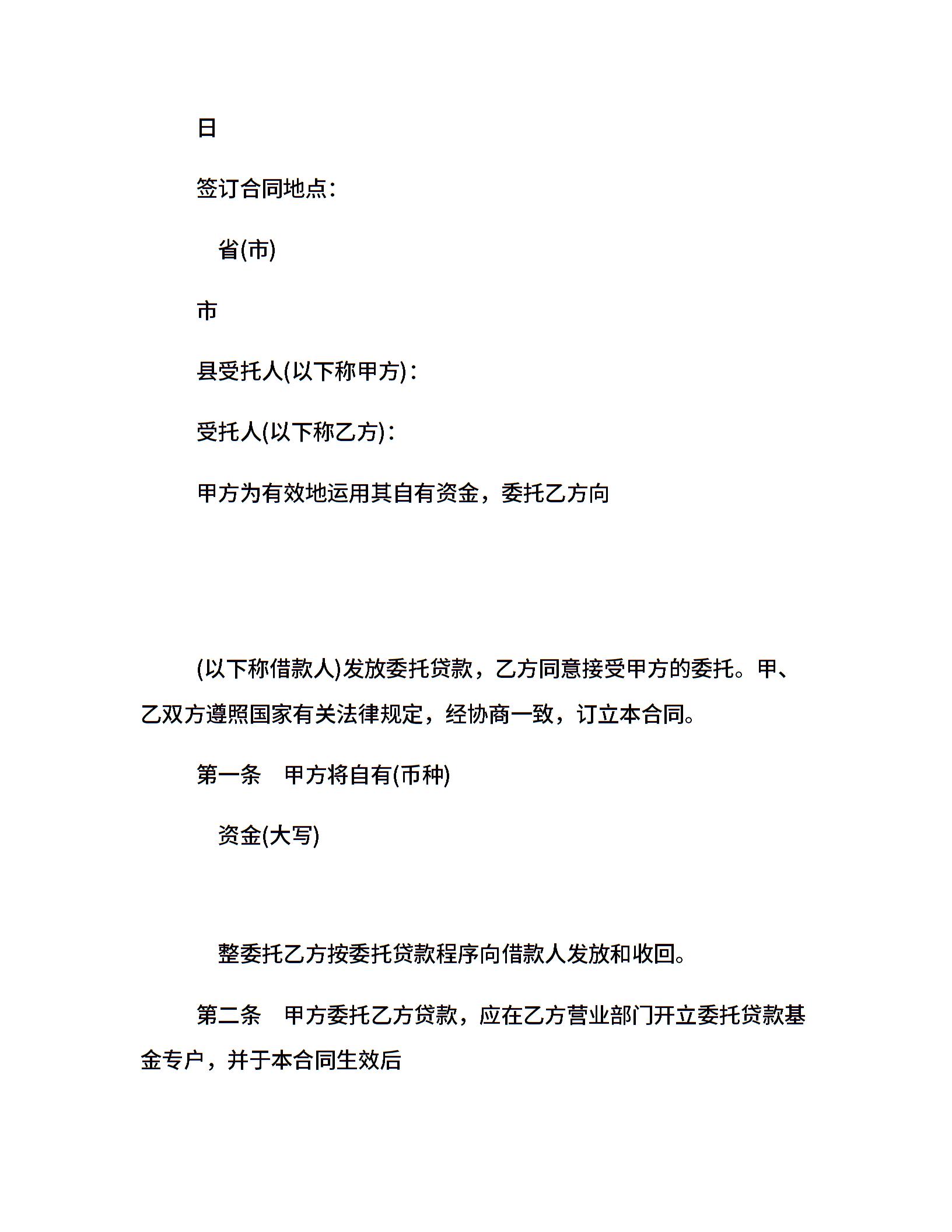 日

签订合同地点：

省(市)

市

县受托人(以下称甲方)：

受托人(以下称乙方)：

甲方为有效地运用其自有资金，委托乙方向

(以下称借款人)发放委托贷款，乙方同意接受甲方的委托。甲、乙双方遵照国家有关法律规定，经协商一致，订立本合同。

第一条　甲方将自有(币种)

资金(大写)

整委托乙方按委托贷款程序向借款人发放和收回。

第二条　甲方委托乙方贷款，应在乙方营业部门开立委托贷款基金专户，并于本合同生效后